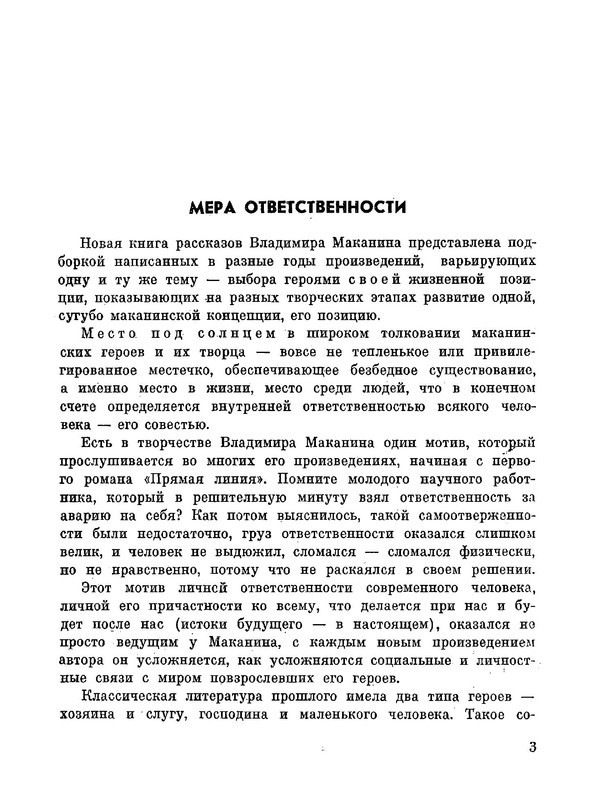 МЕРА ОТВЕТСТВЕННОСТИ

Новая книга рассказов Владимира Маканина представлена подборкой написанных в разные годы произведений, варьирующих одну и ту же тему — выбора героями своей жизненной позиции, показывающих на разных творческих этапах развитие одной, сугубо маканинской концепции, его позицию.

Место под солнцем в широком толковании маканинских героев и их творца — вовсе не тепленькое или привилегированное местечко, обеспечивающее безбедное существование, а именно место в жизни, место среди людей, что в конечном счете определяется внутренней ответственностью всякого человека — его совестью.

Есть в творчестве Владимира Маканина один мотив, который прослушивается во многих его произведениях, начиная с первого романа «Прямая линия». Помните молодого научного работника, который в решительную минуту взял ответственность за аварию на себя? Как потом выяснилось, такой самоотверженности были недостаточно, груз ответственности оказался слишком велик, и человек не выдюжил, сломался — сломался физически, но не нравственно, потому что не раскаялся в своем решении.

Этот мотив личной ответственности современного человека, личной его причастности ко всему, что делается при нас и будет после нас (истоки будущего — в настоящем), оказался не просто ведущим у Маканина, с каждым новым произведением автора он усложняется, как усложняются социальные и личностные связи с миром повзрослевших его героев.

Классическая литература прошлого имела два типа героев — хозяина и слугу, господина и маленького человека. Такое со-

3